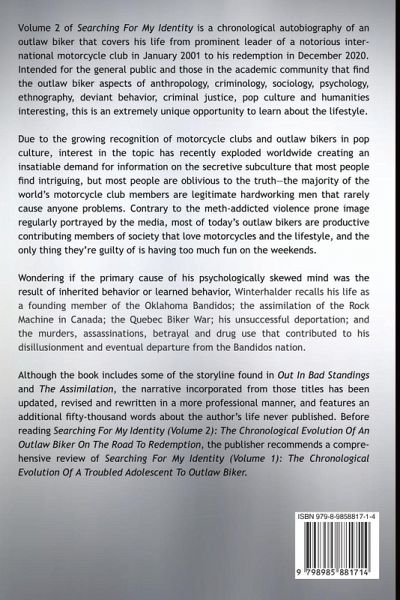 Volume 2 of Searching For My Identity is a chronological autobiography of an outlaw biker that covers his life from prominent leader of a notorious international motorcycle club in January 2001 to his redemption in December 2020. Intended for the general public and those in the academic community that find the outlaw biker aspects of anthropology, criminology, sociology, psychology, ethnography, deviant behavior, criminal justice, pop culture and humanities interesting, this is an extremely unique opportunity to learn about the lifestyle.

Due to the growing recognition of motorcycle clubs and outlaw bikers in pop culture, interest in the topic has recently exploded worldwide creating an insatiable demand for information on the secretive subculture that most people find intriguing, but most people are oblivious to the truth—the majority of the world's motorcycle club members are legitimate hardworking men that rarely cause anyone problems. Contrary to the meth-addicted violence prone image regularly portrayed by the media, most of today's outlaw bikers are productive contributing members of society that love motorcycles and the lifestyle, and the only thing they're guilty of is having too much fun on the weekends.

Wondering if the primary cause of his psychologically skewed mind was the result of inherited behavior or learned behavior, Winterhalder recalls his life as a founding member of the Oklahoma Bandidos; the assimilation of the Rock Machine in Canada; the Quebec Biker War; his unsuccessful deportation; and the murders, assassinations, betrayal and drug use that contributed to his disillusionment and eventual departure from the Bandidos nation.

Although the book includes some of the storyline found in Out In Bad Standings and The Assimilation, the narrative incorporated from those titles has been updated, revised and rewritten in a more professional manner, and features an additional fifty-thousand words about the author's life never published. Before reading Searching For My Identity (Volume 2): The Chronological Evolution Of An Outlaw Biker On The Road To Redemption, the publisher recommends a comprehensive review of Searching For My Identity (Volume 1): The Chronological Evolution Of A Troubled Adolescent To Outlaw Biker.

ISBN 979-8-9858817-1-4

9 798985 881714